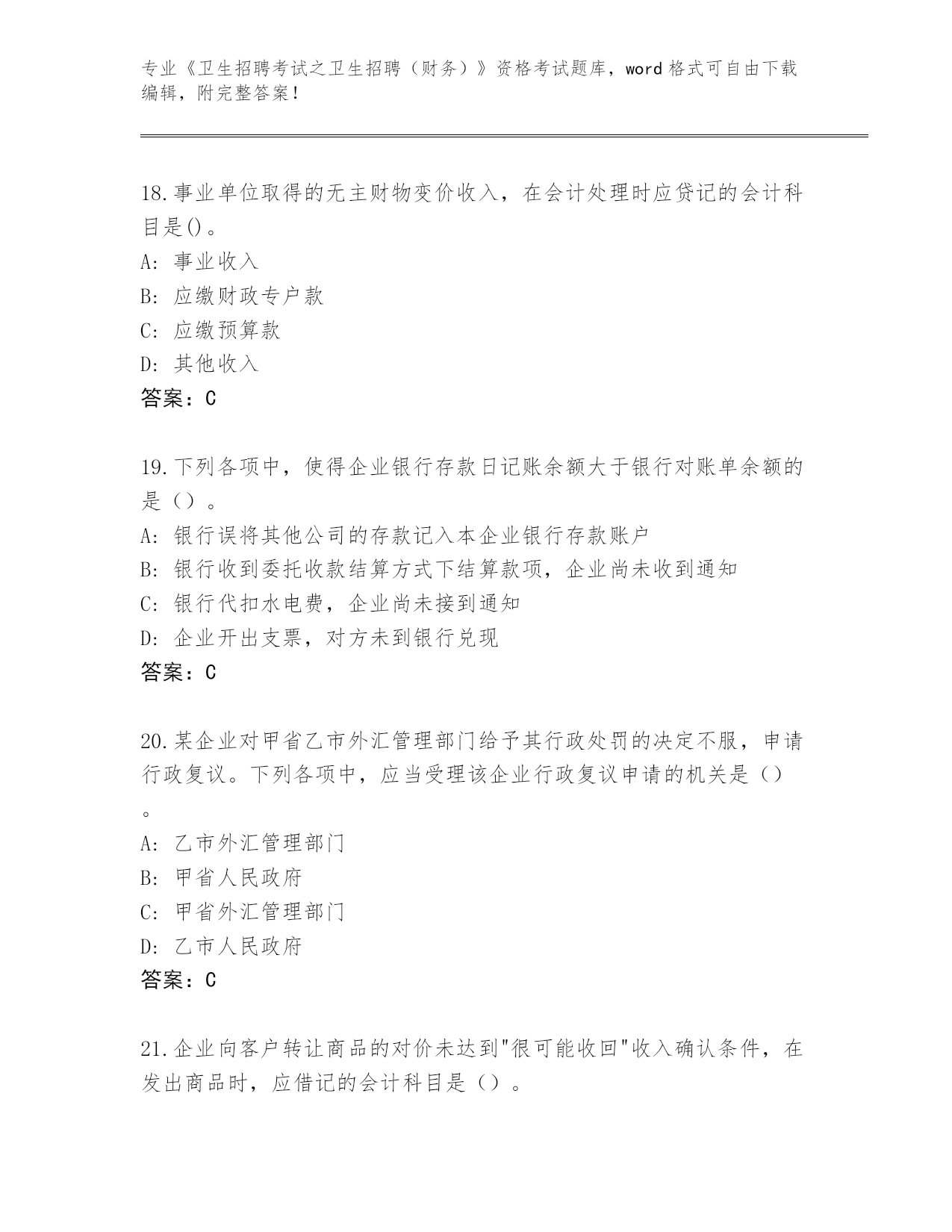 专业《卫生招聘考试之卫生招聘（财务）》资格考试题库，word 格式可自由下载编辑，附完整答案！

18.事业单位取得的无主财物变价收入，在会计处理时应贷记的会计科目是()。
A: 事业收入
B: 应缴财政专户款
C: 应缴预算款
D: 其他收入
答案：C

19.下列各项中，使得企业银行存款日记账余额大于银行对账单余额的是（）。
A: 银行误将其他公司的存款记入本企业银行存款账户
B: 银行收到委托收款结算方式下结算款项，企业尚未收到通知
C: 银行代扣水电费，企业尚未接到通知
D: 企业开出支票，对方未到银行兑现
答案：C

20.某企业对甲省乙市外汇管理部门给予其行政处罚的决定不服，申请行政复议。下列各项中，应当受理该企业行政复议申请的机关是（）。
A: 乙市外汇管理部门
B: 甲省人民政府
C: 甲省外汇管理部门
D: 乙市人民政府
答案：C

21.企业向客户转让商品的对价未达到"很可能收回"收入确认条件，在发出商品时，应借记的会计科目是（）。